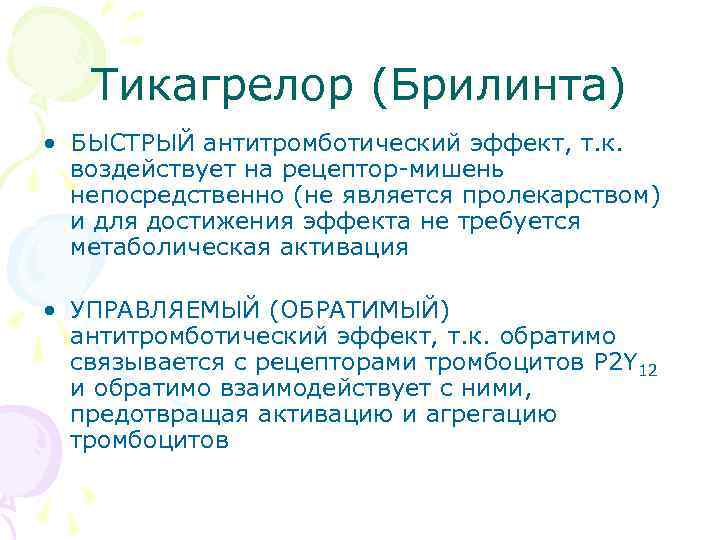 Тикагрелор (Брилинта)

• БЫСТРЫЙ антитромботический эффект, т.к. воздействует на рецептор-мишень непосредственно (не является пролекарством) и для достижения эффекта не требуется метаболическая активация

• УПРАВЛЯЕМЫЙ (ОБРАТИМЫЙ) антитромботический эффект, т.к. обратимо связывается с рецепторами тромбоцитов $P2Y_{12}$ и обратимо взаимодействует с ними, предотвращая активацию и агрегацию тромбоцитов